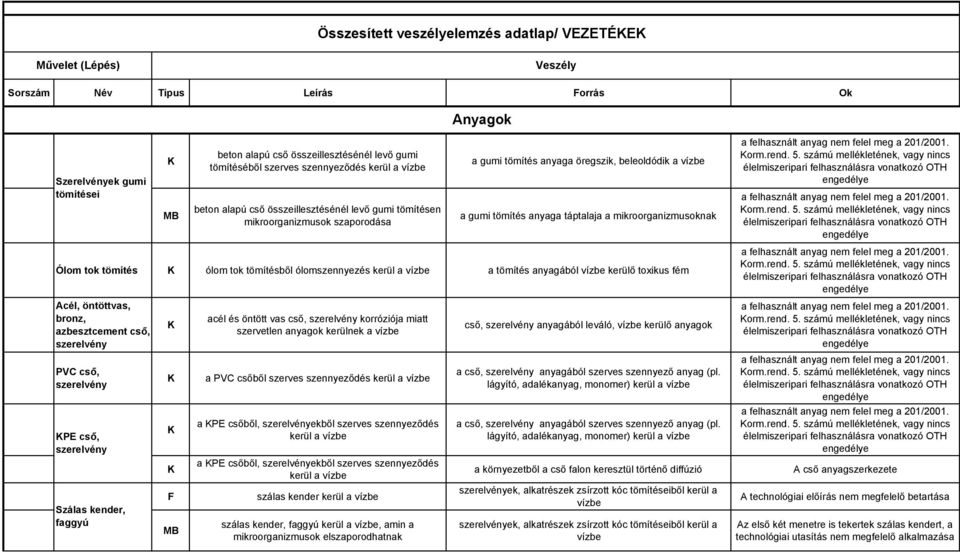 Összesített veszélyelemzés adatlap/ VEZETÉKEK

| Művelet (Lépés) | | Veszély | | | |
|---|---|---|---|---|---|
| Sorszám | Név | Típus | Leírás | Forrás | Ok |
| Anyagok | | | | | |
| | Szerelvények gumi tömítései | K | beton alapú cső összeillesztésénél levő gumi tömítéséből szerves szennyeződés kerül a vízbe | a gumi tömítés anyaga öregszik, beleoldódik a vízbe | a felhasznált anyag nem felel meg a 201/2001. Korm.rend. 5. számú mellékletének, vagy nincs élelmiszeripari felhasználásra vonatkozó OTH engedélye |
| | | MB | beton alapú cső összeillesztésénél levő gumi tömítésen mikroorganizmusok szaporodása | a gumi tömítés anyaga táptalaja a mikroorganizmusoknak | a felhasznált anyag nem felel meg a 201/2001. Korm.rend. 5. számú mellékletének, vagy nincs élelmiszeripari felhasználásra vonatkozó OTH engedélye |
| | Ólom tok tömítés | K | ólom tok tömítésből ólomszennyezés kerül a vízbe | a tömítés anyagából vízbe kerülő toxikus fém | a felhasznált anyag nem felel meg a 201/2001. Korm.rend. 5. számú mellékletének, vagy nincs élelmiszeripari felhasználásra vonatkozó OTH engedélye |
| | Acél, öntöttvas, bronz, azbesztcement cső, szerelvény | K | acél és öntött vas cső, szerelvény korróziója miatt szervetlen anyagok kerülnek a vízbe | cső, szerelvény anyagából leváló, vízbe kerülő anyagok | a felhasznált anyag nem felel meg a 201/2001. Korm.rend. 5. számú mellékletének, vagy nincs élelmiszeripari felhasználásra vonatkozó OTH engedélye |
| | PVC cső, szerelvény | K | a PVC csőből szerves szennyeződés kerül a vízbe | a cső, szerelvény anyagából szerves szennyező anyag (pl. lágyító, adalékanyag, monomer) kerül a vízbe | a felhasznált anyag nem felel meg a 201/2001. Korm.rend. 5. számú mellékletének, vagy nincs élelmiszeripari felhasználásra vonatkozó OTH engedélye |
| | KPE cső, szerelvény | K | a KPE csőből, szerelvényekből szerves szennyeződés kerül a vízbe | a cső, szerelvény anyagából szerves szennyező anyag (pl. lágyító, adalékanyag, monomer) kerül a vízbe | a felhasznált anyag nem felel meg a 201/2001. Korm.rend. 5. számú mellékletének, vagy nincs élelmiszeripari felhasználásra vonatkozó OTH engedélye |
| | | K | a KPE csőből, szerelvényekből szerves szennyeződés kerül a vízbe | a környezetből a cső falon keresztül történő diffúzió | A cső anyagszerkezete |
| | Szálas kender, faggyú | F | szálas kender kerül a vízbe | szerelvények, alkatrészek zsírzott kóc tömítéseiből kerül a vízbe | A technológiai előírás nem megfelelő betartása |
| | | MB | szálas kender, faggyú kerül a vízbe, amin a mikroorganizmusok elszaporodhatnak | szerelvények, alkatrészek zsírzott kóc tömítéseiből kerül a vízbe | Az első két menetre is tekertek szálas kendert, a technológiai utasítás nem megfelelő alkalmazása |